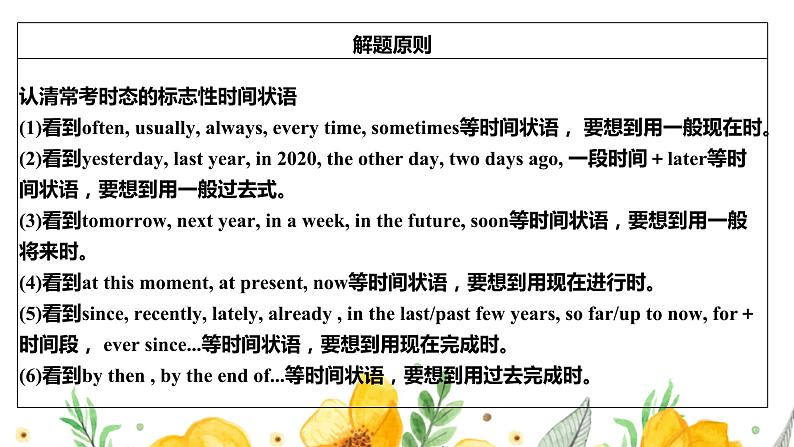 解题原则

认清常考时态的标志性时间状语
(1)看到often, usually, always, every time, sometimes等时间状语， 要想到用一般现在时。
(2)看到yesterday, last year, in 2020, the other day, two days ago, 一段时间 + later等时间状语，要想到用一般过去式。
(3)看到tomorrow, next year, in a week, in the future, soon等时间状语，要想到用一般将来时。
(4)看到at this moment, at present, now等时间状语，要想到用现在进行时。
(5)看到since, recently, lately, already , in the last/past few years, so far/up to now, for + 时间段， ever since...等时间状语，要想到用现在完成时。
(6)看到by then , by the end of...等时间状语，要想到用过去完成时。